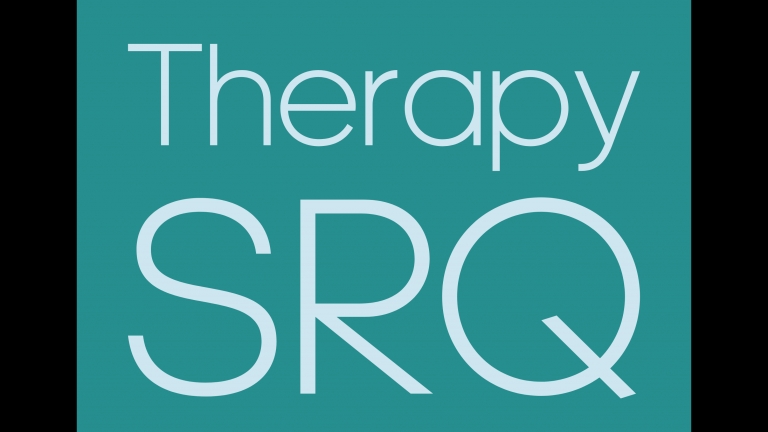 Therapy
SRQ